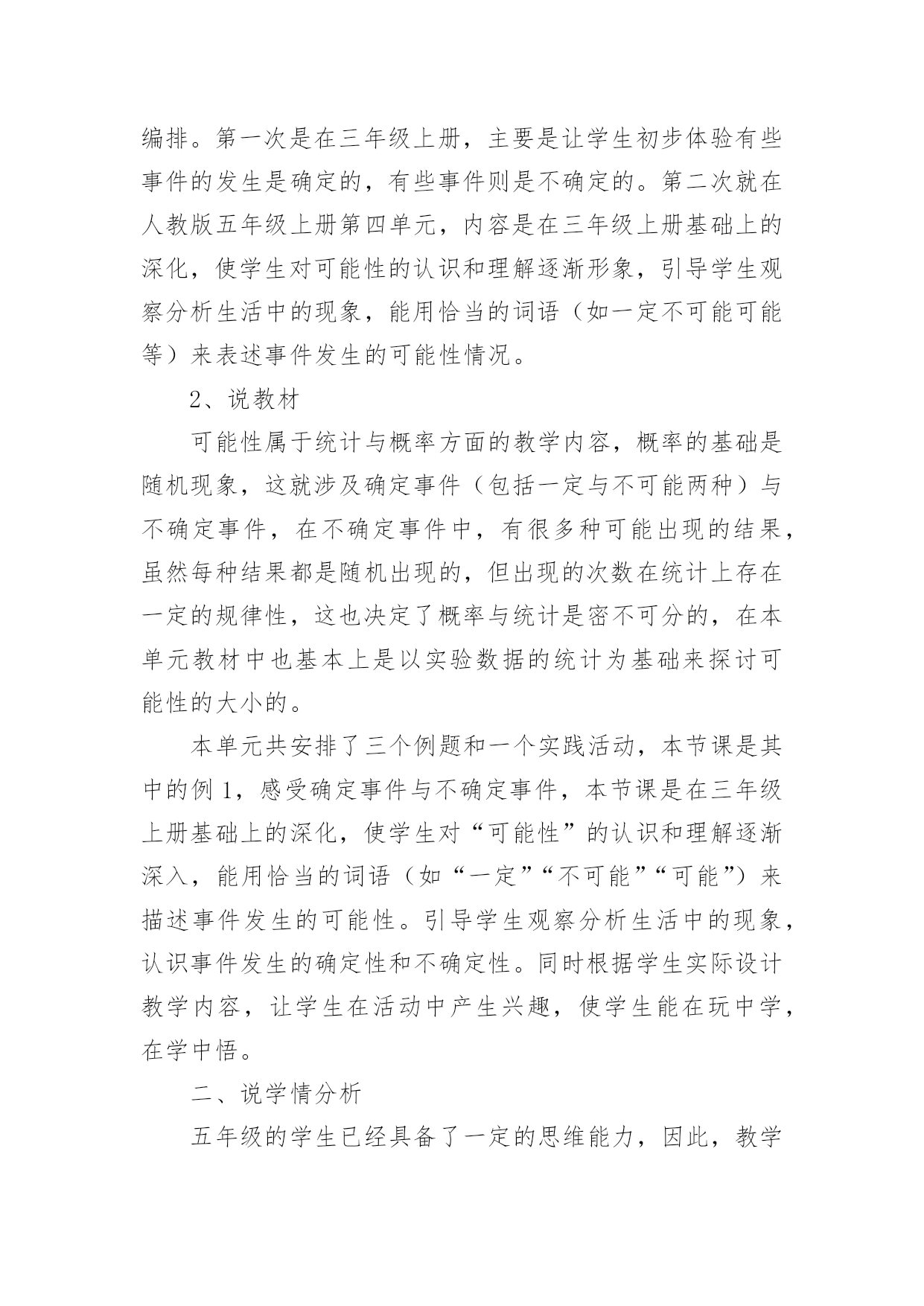 编排。第一次是在三年级上册，主要是让学生初步体验有些事件的发生是确定的，有些事件则是不确定的。第二次就在人教版五年级上册第四单元，内容是在三年级上册基础上的深化，使学生对可能性的认识和理解逐渐形象，引导学生观察分析生活中的现象，能用恰当的词语（如一定不可能可能等）来表述事件发生的可能性情况。

2、说教材

可能性属于统计与概率方面的教学内容，概率的基础是随机现象，这就涉及确定事件（包括一定与不可能两种）与不确定事件，在不确定事件中，有很多种可能出现的结果，虽然每种结果都是随机出现的，但出现的次数在统计上存在一定的规律性，这也决定了概率与统计是密不可分的，在本单元教材中也基本上是以实验数据的统计为基础来探讨可能性的大小的。

本单元共安排了三个例题和一个实践活动，本节课是其中的例 1，感受确定事件与不确定事件，本节课是在三年级上册基础上的深化，使学生对“可能性”的认识和理解逐渐深入，能用恰当的词语（如“一定”“不可能”“可能”）来描述事件发生的可能性。引导学生观察分析生活中的现象，认识事件发生的确定性和不确定性。同时根据学生实际设计教学内容，让学生在活动中产生兴趣，使学生能在玩中学，在学中悟。

二、说学情分析

五年级的学生已经具备了一定的思维能力，因此，教学